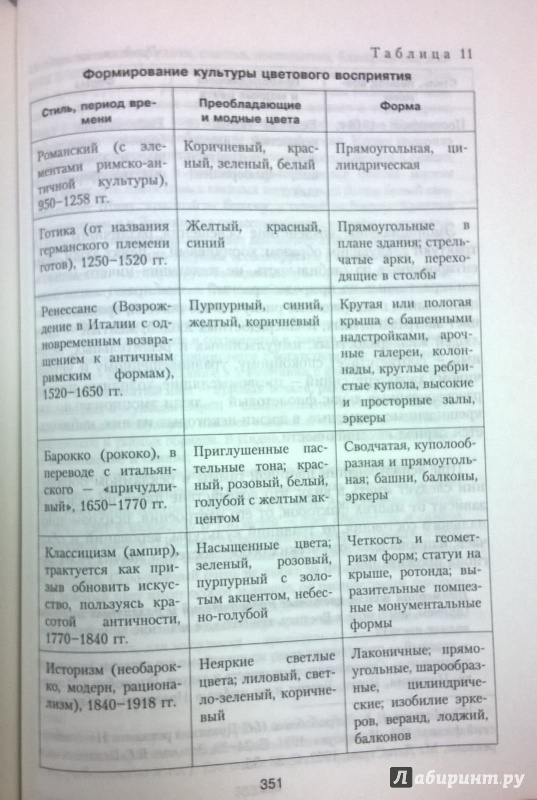 Таблица 11

Формирование культуры цветового восприятия

| Стиль, период времени | Преобладающие и модные цвета | Форма |
|---|---|---|
| Романский (с элементами римско-античной культуры), 950–1258 гг. | Коричневый, красный, зеленый, белый | Прямоугольная, цилиндрическая |
| Готика (от названия германского племени готов), 1250–1520 гг. | Желтый, красный, синий | Прямоугольные в плане здания; стрельчатые арки, переходящие в столбы |
| Ренессанс (Возрождение в Италии с одновременным возвращением к античным римским формам), 1520–1650 гг. | Пурпурный, синий, желтый, коричневый | Крутая или пологая крыша с башенными надстройками, арочные галереи, колоннады, круглые ребристые купола, высокие и просторные залы, эркеры |
| Барокко (рококо), в переводе с итальянского — «причудливый», 1650–1770 гг. | Приглушенные пастельные тона; красный, розовый, белый, голубой с желтым акцентом | Сводчатая, куполообразная и прямоугольная; башни, балконы, эркеры |
| Классицизм (ампир), трактуется как призыв обновить искусство, пользуясь красотой античности, 1770–1840 гг. | Насыщенные цвета; зеленый, розовый, пурпурный с золотым акцентом, небесно-голубой | Четкость и геометризм форм; статуи на крыше, ротонда; выразительные помпезные монументальные формы |
| Историзм (необарокко, модерн, рационализм), 1840–1918 гг. | Неяркие светлые цвета; лиловый, светло-зеленый, коричневый | Лаконичные; прямоугольные, шарообразные, цилиндрические; изобилие эркеров, веранд, лоджий, балконов |

351

Лабиринт.ру